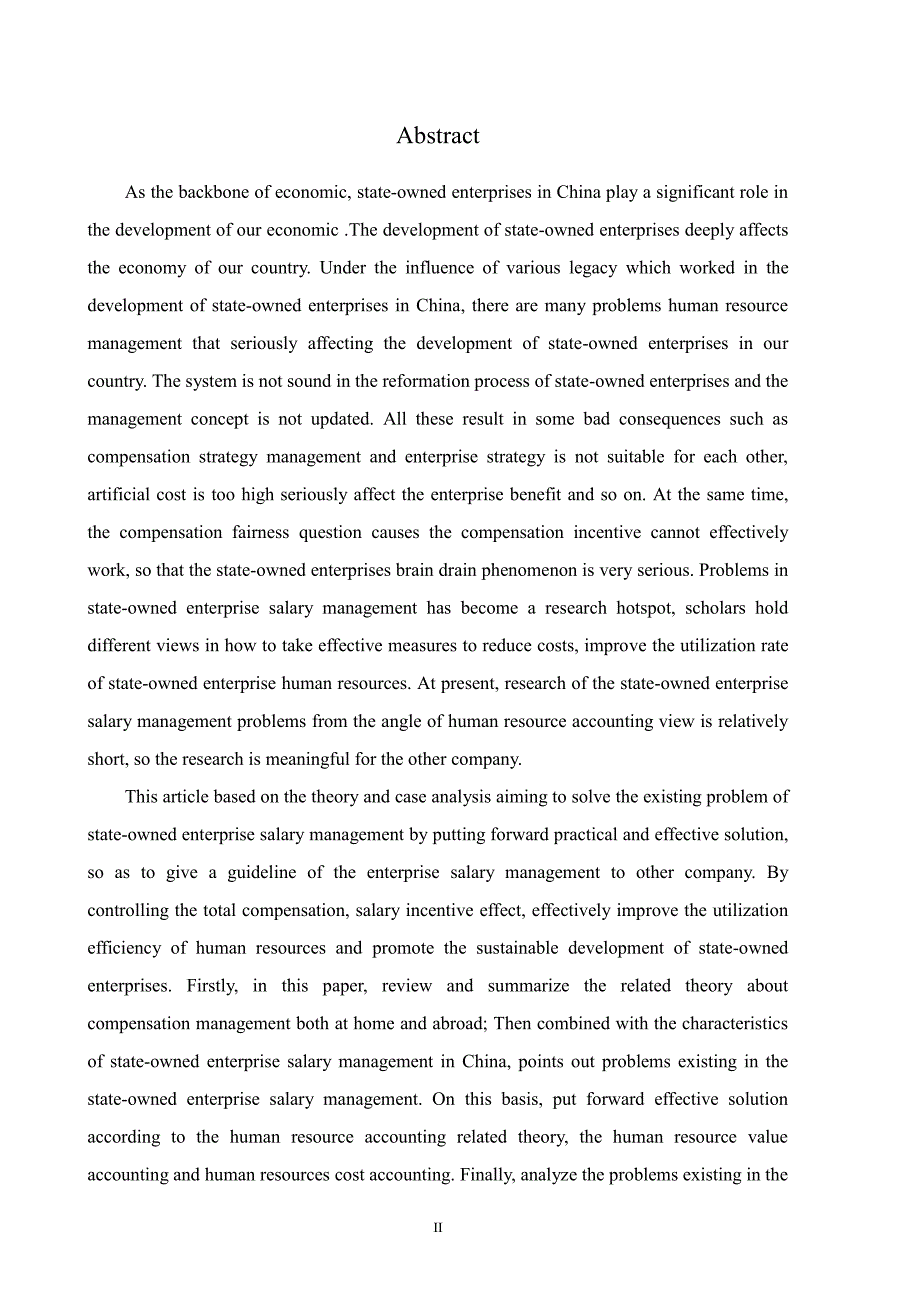 Abstract

As the backbone of economic, state-owned enterprises in China play a significant role in the development of our economic .The development of state-owned enterprises deeply affects the economy of our country. Under the influence of various legacy which worked in the development of state-owned enterprises in China, there are many problems human resource management that seriously affecting the development of state-owned enterprises in our country. The system is not sound in the reformation process of state-owned enterprises and the management concept is not updated. All these result in some bad consequences such as compensation strategy management and enterprise strategy is not suitable for each other, artificial cost is too high seriously affect the enterprise benefit and so on. At the same time, the compensation fairness question causes the compensation incentive cannot effectively work, so that the state-owned enterprises brain drain phenomenon is very serious. Problems in state-owned enterprise salary management has become a research hotspot, scholars hold different views in how to take effective measures to reduce costs, improve the utilization rate of state-owned enterprise human resources. At present, research of the state-owned enterprise salary management problems from the angle of human resource accounting view is relatively short, so the research is meaningful for the other company.

This article based on the theory and case analysis aiming to solve the existing problem of state-owned enterprise salary management by putting forward practical and effective solution, so as to give a guideline of the enterprise salary management to other company. By controlling the total compensation, salary incentive effect, effectively improve the utilization efficiency of human resources and promote the sustainable development of state-owned enterprises. Firstly, in this paper, review and summarize the related theory about compensation management both at home and abroad; Then combined with the characteristics of state-owned enterprise salary management in China, points out problems existing in the state-owned enterprise salary management. On this basis, put forward effective solution according to the human resource accounting related theory, the human resource value accounting and human resources cost accounting. Finally, analyze the problems existing in the

II